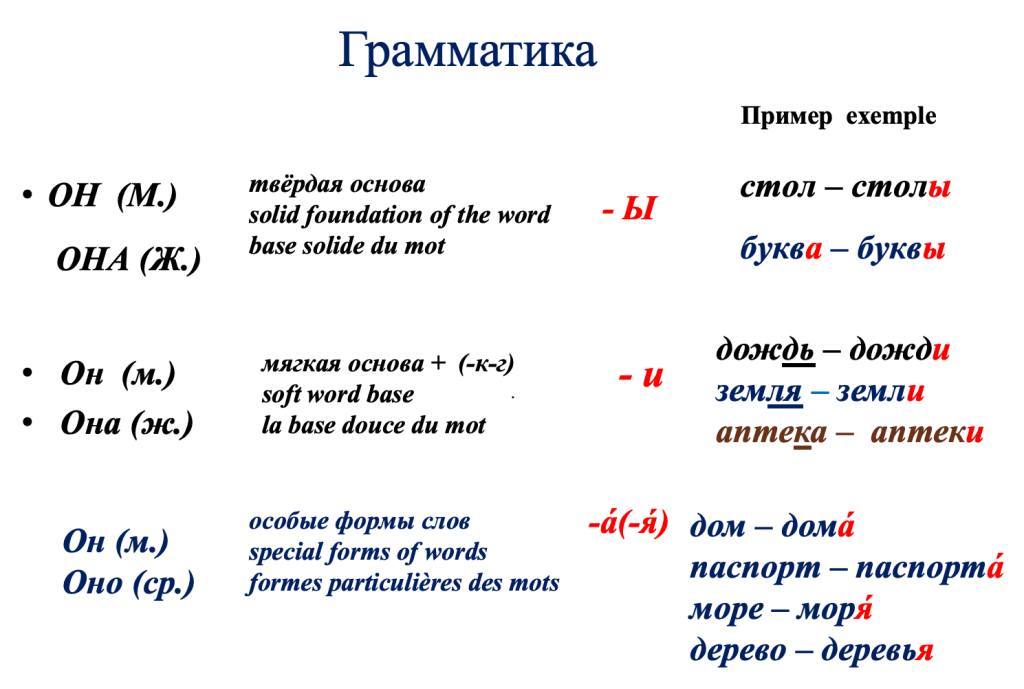 Грамматика

Пример exemple

• ОН (М.)

ОНА (Ж.)

твёрдая основа
solid foundation of the word
base solide du mot

- Ы

стол – столы

буква – буквы

• Он (м.)
• Она (ж.)

мягкая основа + (-к-г)
soft word base
la base douce du mot

- и

дождь – дожди
земля – земли
аптека – аптеки

Он (м.)
Оно (ср.)

особые формы слов
special forms of words
formes particulières des mots

-а́(-я́)

дом – дома́
паспорт – паспорта́
море – моря́
дерево – деревья